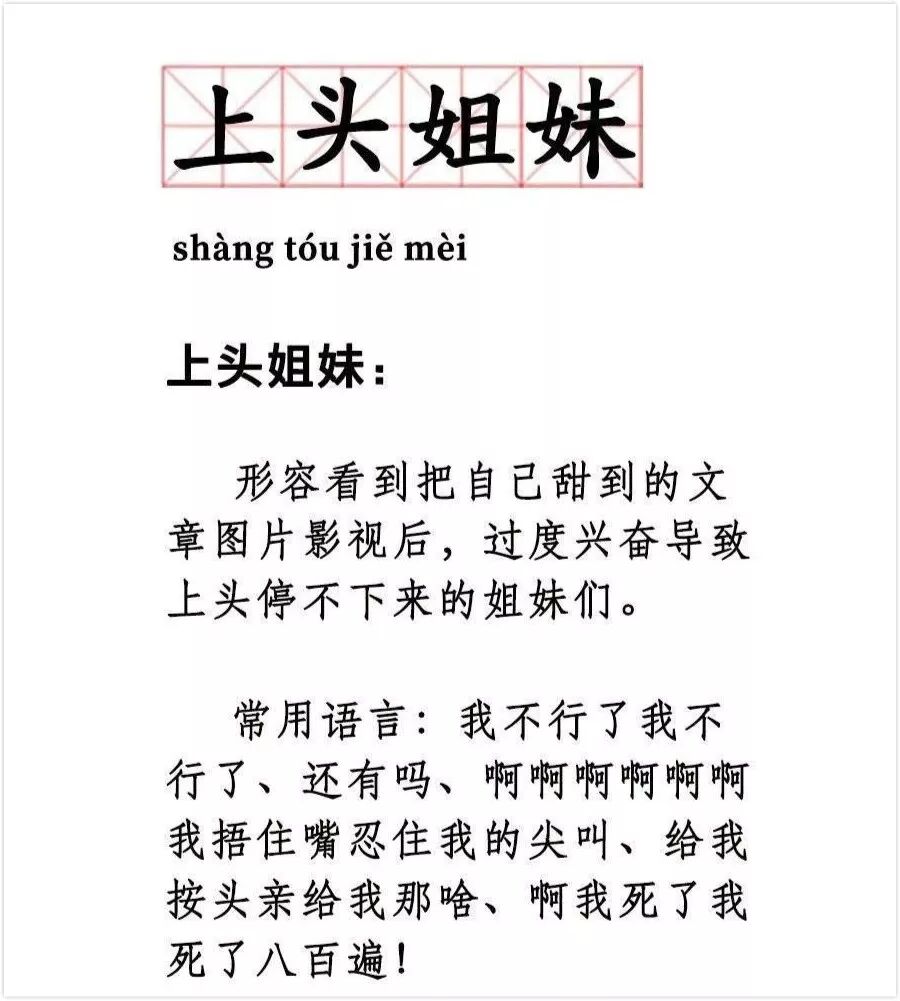 上头姐妹

shàng tóu jiě mèi

上头姐妹：

形容看到把自己甜到的文章图片影视后，过度兴奋导致上头停不下来的姐妹们。

常用语言：我不行了我不行了、还有吗、啊啊啊啊啊啊我捂住嘴忍住我的尖叫、给我按头亲给我那啥、啊我死了我死了八百遍！